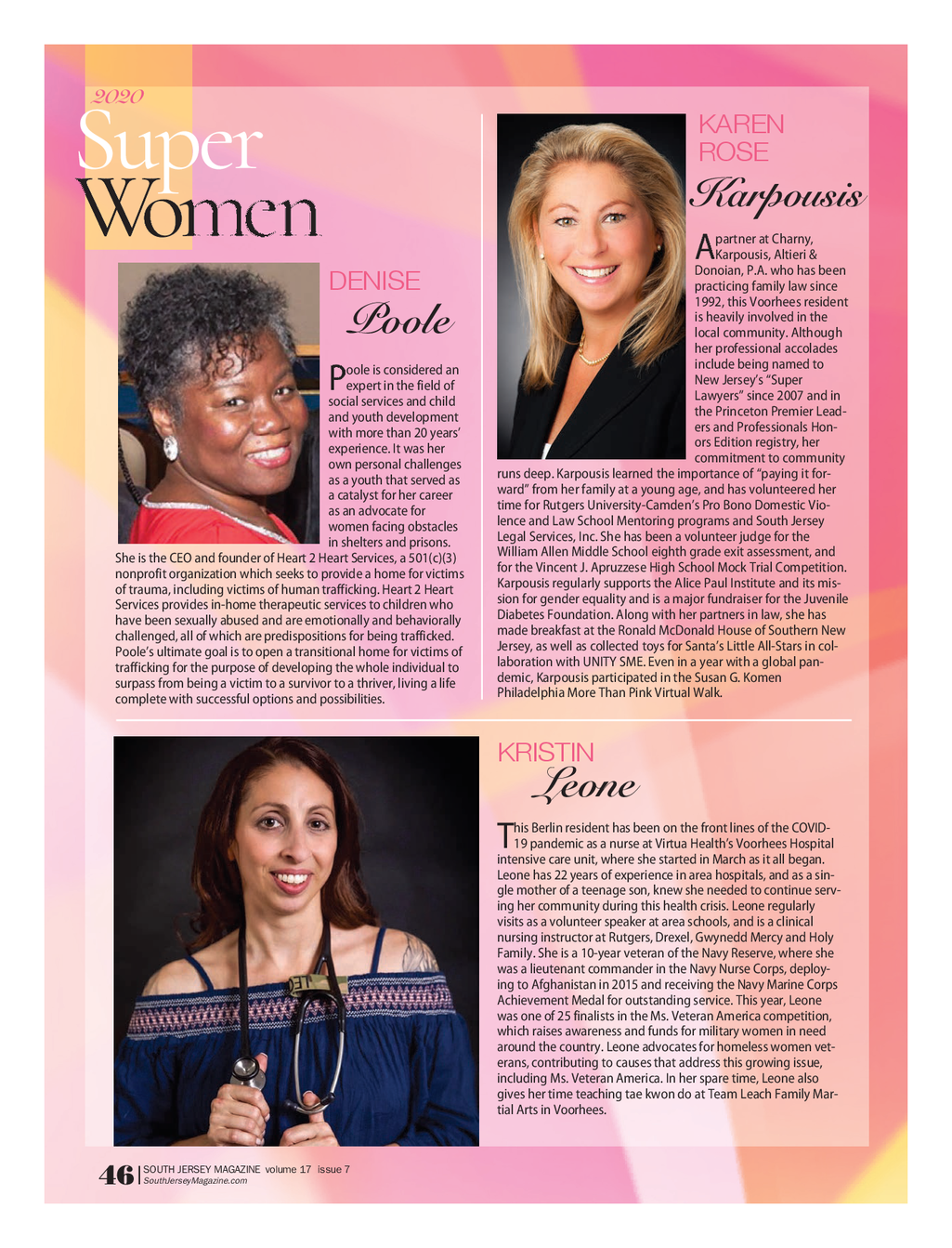 2020
Super
Women

DENISE
Poole

Poole is considered an expert in the field of social services and child and youth development with more than 20 years' experience. It was her own personal challenges as a youth that served as a catalyst for her career as an advocate for women facing obstacles in shelters and prisons. She is the CEO and founder of Heart 2 Heart Services, a 501(c)(3) nonprofit organization which seeks to provide a home for victims of trauma, including victims of human trafficking. Heart 2 Heart Services provides in-home therapeutic services to children who have been sexually abused and are emotionally and behaviorally challenged, all of which are predispositions for being trafficked. Poole's ultimate goal is to open a transitional home for victims of trafficking for the purpose of developing the whole individual to surpass from being a victim to a survivor to a thriver, living a life complete with successful options and possibilities.

KAREN
ROSE
Karpousis

A partner at Charny, Karpousis, Altieri & Donoian, P.A. who has been practicing family law since 1992, this Voorhees resident is heavily involved in the local community. Although her professional accolades include being named to New Jersey's "Super Lawyers" since 2007 and in the Princeton Premier Leaders and Professionals Honors Edition registry, her commitment to community runs deep. Karpousis learned the importance of "paying it forward" from her family at a young age, and has volunteered her time for Rutgers University-Camden's Pro Bono Domestic Violence and Law School Mentoring programs and South Jersey Legal Services, Inc. She has been a volunteer judge for the William Allen Middle School eighth grade exit assessment, and for the Vincent J. Apruzzese High School Mock Trial Competition. Karpousis regularly supports the Alice Paul Institute and its mission for gender equality and is a major fundraiser for the Juvenile Diabetes Foundation. Along with her partners in law, she has made breakfast at the Ronald McDonald House of Southern New Jersey, as well as collected toys for Santa's Little All-Stars in collaboration with UNITY SME. Even in a year with a global pandemic, Karpousis participated in the Susan G. Komen Philadelphia More Than Pink Virtual Walk.

KRISTIN
Leone

This Berlin resident has been on the front lines of the COVID-19 pandemic as a nurse at Virtua Health's Voorhees Hospital intensive care unit, where she started in March as it all began. Leone has 22 years of experience in area hospitals, and as a single mother of a teenage son, knew she needed to continue serving her community during this health crisis. Leone regularly visits as a volunteer speaker at area schools, and is a clinical nursing instructor at Rutgers, Drexel, Gwynedd Mercy and Holy Family. She is a 10-year veteran of the Navy Reserve, where she was a lieutenant commander in the Navy Nurse Corps, deploying to Afghanistan in 2015 and receiving the Navy Marine Corps Achievement Medal for outstanding service. This year, Leone was one of 25 finalists in the Ms. Veteran America competition, which raises awareness and funds for military women in need around the country. Leone advocates for homeless women veterans, contributing to causes that address this growing issue, including Ms. Veteran America. In her spare time, Leone also gives her time teaching tae kwon do at Team Leach Family Martial Arts in Voorhees.

46 | SOUTH JERSEY MAGAZINE volume 17 issue 7
SouthJerseyMagazine.com